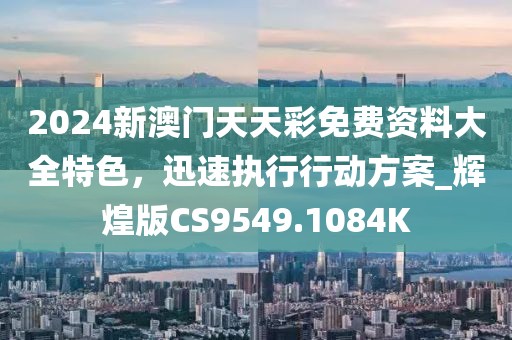 2024新澳门天天彩免费资料大全特色，迅速执行行动方案_辉煌版CS9549.1084K